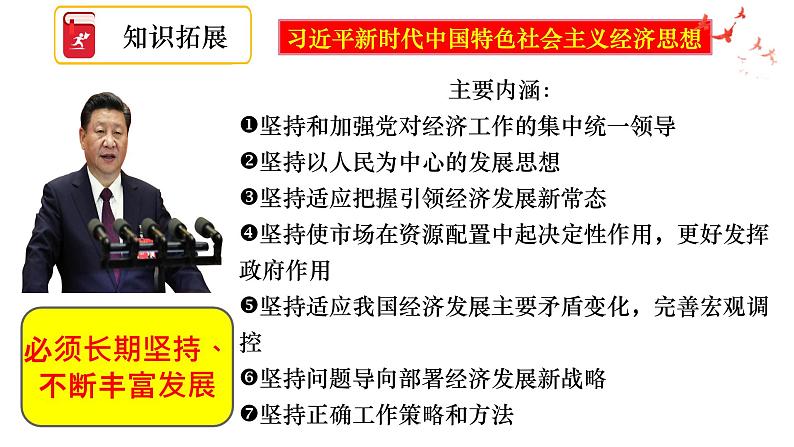 知识拓展

习近平新时代中国特色社会主义经济思想

主要内涵:

❶坚持和加强党对经济工作的集中统一领导

❷坚持以人民为中心的发展思想

❸坚持适应把握引领经济发展新常态

❹坚持使市场在资源配置中起决定性作用，更好发挥政府作用

❺坚持适应我国经济发展主要矛盾变化，完善宏观调控

❻坚持问题导向部署经济发展新战略

❼坚持正确工作策略和方法

必须长期坚持、不断丰富发展